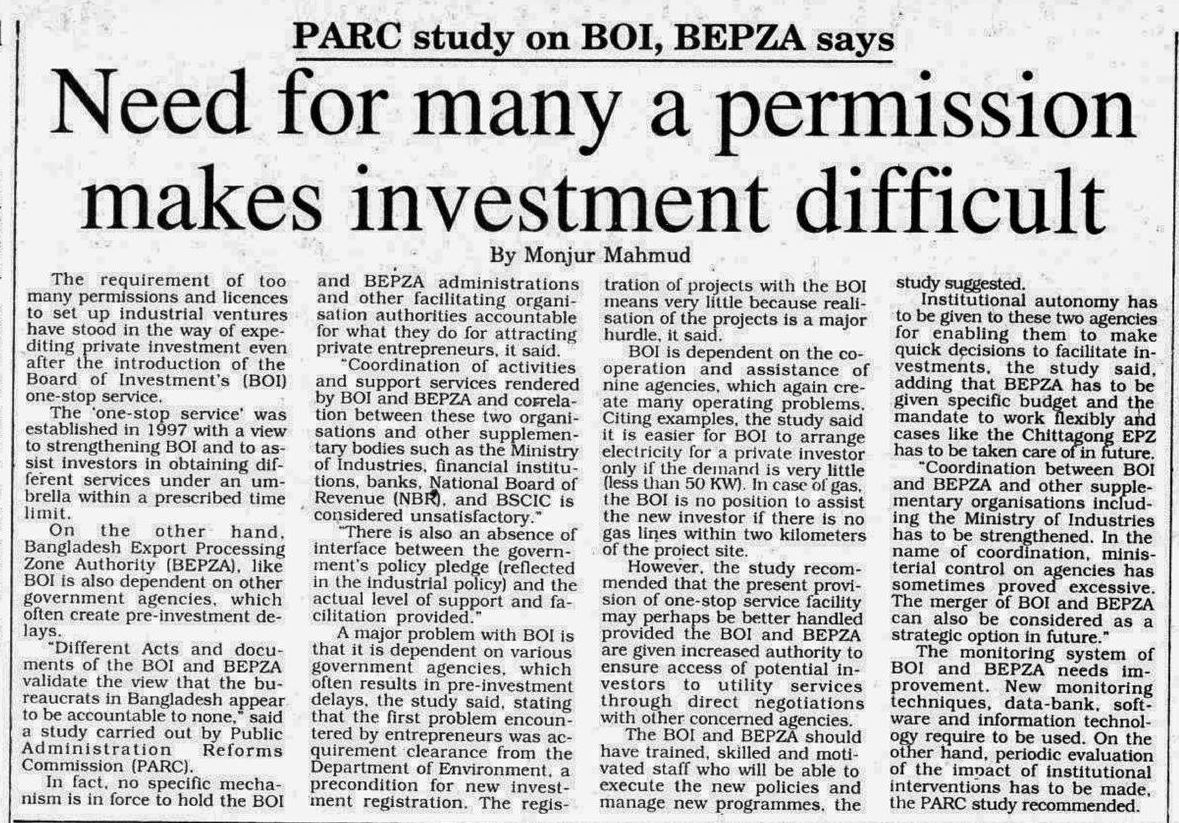 PARC study on BOI, BEPZA says

Need for many a permission makes investment difficult

By Monjur Mahmud

The requirement of too many permissions and licences to set up industrial ventures have stood in the way of expediting private investment even after the introduction of the Board of Investment's (BOI) one-stop service.

The 'one-stop service' was established in 1997 with a view to strengthening BOI and to assist investors in obtaining different services under an umbrella within a prescribed time limit.

On the other hand, Bangladesh Export Processing Zone Authority (BEPZA), like BOI is also dependent on other government agencies, which often create pre-investment delays.

"Different Acts and documents of the BOI and BEPZA validate the view that the bureaucrats in Bangladesh appear to be accountable to none," said a study carried out by Public Administration Reforms Commission (PARC).

In fact, no specific mechanism is in force to hold the BOI and BEPZA administrations and other facilitating organisation authorities accountable for what they do for attracting private entrepreneurs, it said.

"Coordination of activities and support services rendered by BOI and BEPZA and correlation between these two organisations and other supplementary bodies such as the Ministry of Industries, financial institutions, banks, National Board of Revenue (NBR), and BSCIC is considered unsatisfactory."

"There is also an absence of interface between the government's policy pledge (reflected in the industrial policy) and the actual level of support and facilitation provided."

A major problem with BOI is that it is dependent on various government agencies, which often results in pre-investment delays, the study said, stating that the first problem encountered by entrepreneurs was acquirement clearance from the Department of Environment, a precondition for new investment registration. The registration of projects with the BOI means very little because realisation of the projects is a major hurdle, it said.

BOI is dependent on the cooperation and assistance of nine agencies, which again create many operating problems. Citing examples, the study said it is easier for BOI to arrange electricity for a private investor only if the demand is very little (less than 50 KW). In case of gas, the BOI is no position to assist the new investor if there is no gas lines within two kilometers of the project site.

However, the study recommended that the present provision of one-stop service facility may perhaps be better handled provided the BOI and BEPZA are given increased authority to ensure access of potential investors to utility services through direct negotiations with other concerned agencies.

The BOI and BEPZA should have trained, skilled and motivated staff who will be able to execute the new policies and manage new programmes, the study suggested.

Institutional autonomy has to be given to these two agencies for enabling them to make quick decisions to facilitate investments, the study said, adding that BEPZA has to be given specific budget and the mandate to work flexibly and cases like the Chittagong EPZ has to be taken care of in future.

"Coordination between BOI and BEPZA and other supplementary organisations including the Ministry of Industries has to be strengthened. In the name of coordination, ministerial control on agencies has sometimes proved excessive. The merger of BOI and BEPZA can also be considered as a strategic option in future."

The monitoring system of BOI and BEPZA needs improvement. New monitoring techniques, data-bank, software and information technology require to be used. On the other hand, periodic evaluation of the impact of institutional interventions has to be made, the PARC study recommended.